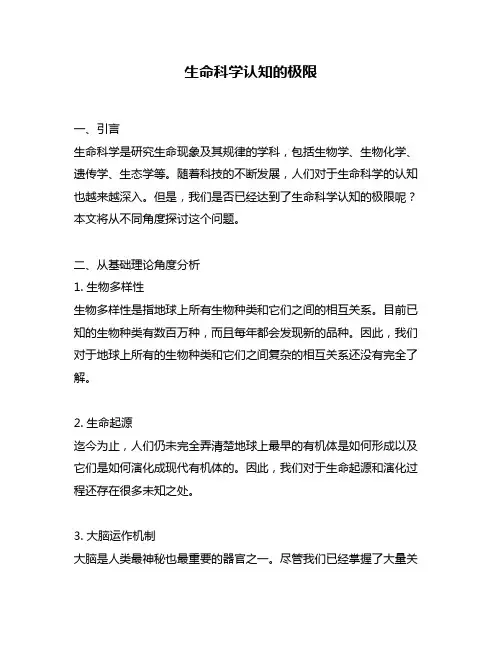 生命科学认知的极限

一、引言
生命科学是研究生命现象及其规律的学科，包括生物学、生物化学、遗传学、生态学等。随着科技的不断发展，人们对于生命科学的认知也越来越深入。但是，我们是否已经达到了生命科学认知的极限呢？本文将从不同角度探讨这个问题。

二、从基础理论角度分析
1. 生物多样性
生物多样性是指地球上所有生物种类和它们之间的相互关系。目前已知的生物种类有数百万种，而且每年都会发现新的品种。因此，我们对于地球上所有的生物种类和它们之间复杂的相互关系还没有完全了解。

2. 生命起源
迄今为止，人们仍未完全弄清楚地球上最早的有机体是如何形成以及它们是如何演化成现代有机体的。因此，我们对于生命起源和演化过程还存在很多未知之处。

3. 大脑运作机制
大脑是人类最神秘也最重要的器官之一。尽管我们已经掌握了大量关